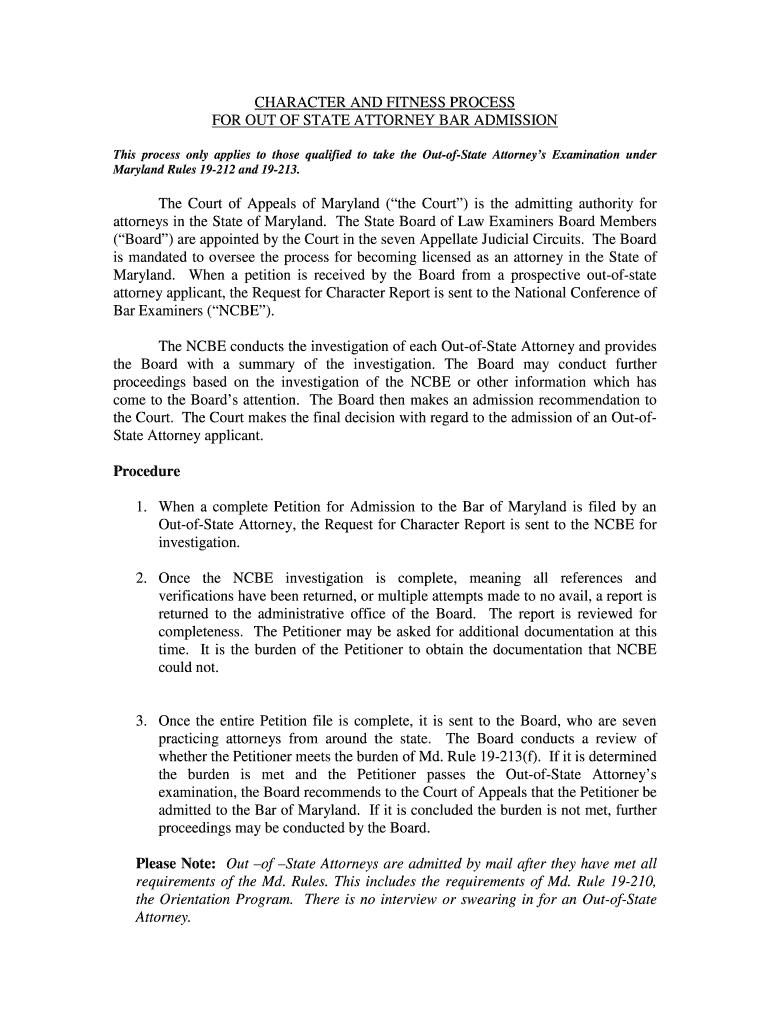 CHARACTER AND FITNESS PROCESS
FOR OUT OF STATE ATTORNEY BAR ADMISSION

This process only applies to those qualified to take the Out-of-State Attorney's Examination under Maryland Rules 19-212 and 19-213.

The Court of Appeals of Maryland ("the Court") is the admitting authority for attorneys in the State of Maryland. The State Board of Law Examiners Board Members ("Board") are appointed by the Court in the seven Appellate Judicial Circuits. The Board is mandated to oversee the process for becoming licensed as an attorney in the State of Maryland. When a petition is received by the Board from a prospective out-of-state attorney applicant, the Request for Character Report is sent to the National Conference of Bar Examiners ("NCBE").

The NCBE conducts the investigation of each Out-of-State Attorney and provides the Board with a summary of the investigation. The Board may conduct further proceedings based on the investigation of the NCBE or other information which has come to the Board's attention. The Board then makes an admission recommendation to the Court. The Court makes the final decision with regard to the admission of an Out-of-State Attorney applicant.

Procedure

1. When a complete Petition for Admission to the Bar of Maryland is filed by an Out-of-State Attorney, the Request for Character Report is sent to the NCBE for investigation.

2. Once the NCBE investigation is complete, meaning all references and verifications have been returned, or multiple attempts made to no avail, a report is returned to the administrative office of the Board. The report is reviewed for completeness. The Petitioner may be asked for additional documentation at this time. It is the burden of the Petitioner to obtain the documentation that NCBE could not.

3. Once the entire Petition file is complete, it is sent to the Board, who are seven practicing attorneys from around the state. The Board conducts a review of whether the Petitioner meets the burden of Md. Rule 19-213(f). If it is determined the burden is met and the Petitioner passes the Out-of-State Attorney's examination, the Board recommends to the Court of Appeals that the Petitioner be admitted to the Bar of Maryland. If it is concluded the burden is not met, further proceedings may be conducted by the Board.

Please Note: Out –of –State Attorneys are admitted by mail after they have met all requirements of the Md. Rules. This includes the requirements of Md. Rule 19-210, the Orientation Program. There is no interview or swearing in for an Out-of-State Attorney.